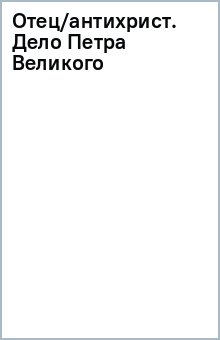 Отец/антихрист. Дело Петра Великого